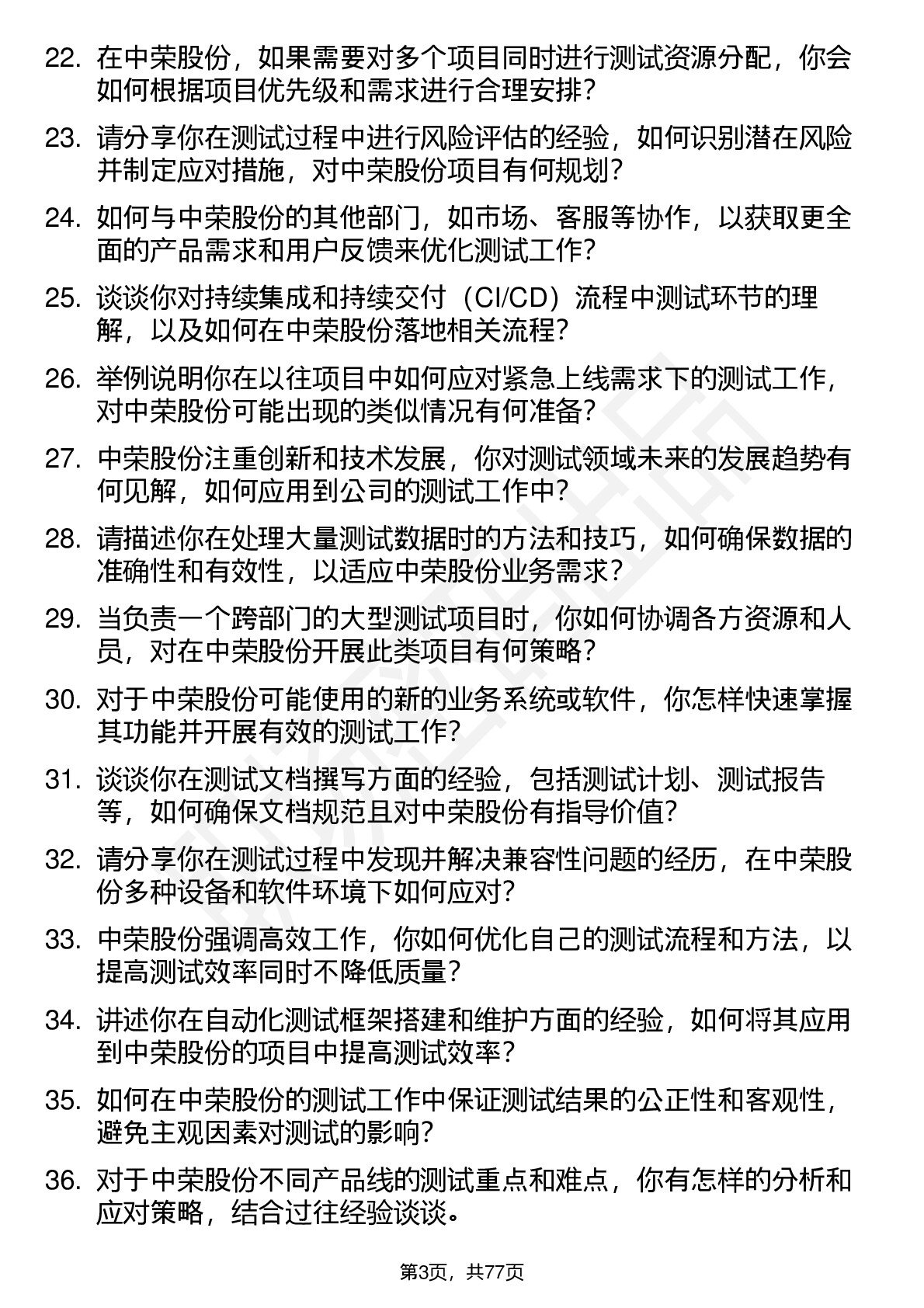 22. 在中荣股份，如果需要对多个项目同时进行测试资源分配，你会如何根据项目优先级和需求进行合理安排？

23. 请分享你在测试过程中进行风险评估的经验，如何识别潜在风险并制定应对措施，对中荣股份项目有何规划？

24. 如何与中荣股份的其他部门，如市场、客服等协作，以获取更全面的产品需求和用户反馈来优化测试工作？

25. 谈谈你对持续集成和持续交付（CI/CD）流程中测试环节的理解，以及如何在中荣股份落地相关流程？

26. 举例说明你在以往项目中如何应对紧急上线需求下的测试工作，对中荣股份可能出现的类似情况有何准备？

27. 中荣股份注重创新和技术发展，你对测试领域未来的发展趋势有何见解，如何应用到公司的测试工作中？

28. 请描述你在处理大量测试数据时的方法和技巧，如何确保数据的准确性和有效性，以适应中荣股份业务需求？

29. 当负责一个跨部门的大型测试项目时，你如何协调各方资源和人员，对在中荣股份开展此类项目有何策略？

30. 对于中荣股份可能使用的新的业务系统或软件，你怎样快速掌握其功能并开展有效的测试工作？

31. 谈谈你在测试文档撰写方面的经验，包括测试计划、测试报告等，如何确保文档规范且对中荣股份有指导价值？

32. 请分享你在测试过程中发现并解决兼容性问题的经历，在中荣股份多种设备和软件环境下如何应对？

33. 中荣股份强调高效工作，你如何优化自己的测试流程和方法，以提高测试效率同时不降低质量？

34. 讲述你在自动化测试框架搭建和维护方面的经验，如何将其应用到中荣股份的项目中提高测试效率？

35. 如何在中荣股份的测试工作中保证测试结果的公正性和客观性，避免主观因素对测试的影响？

36. 对于中荣股份不同产品线的测试重点和难点，你有怎样的分析和应对策略，结合过往经验谈谈。

第3页，共77页